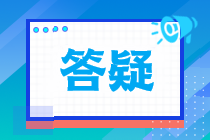 答疑